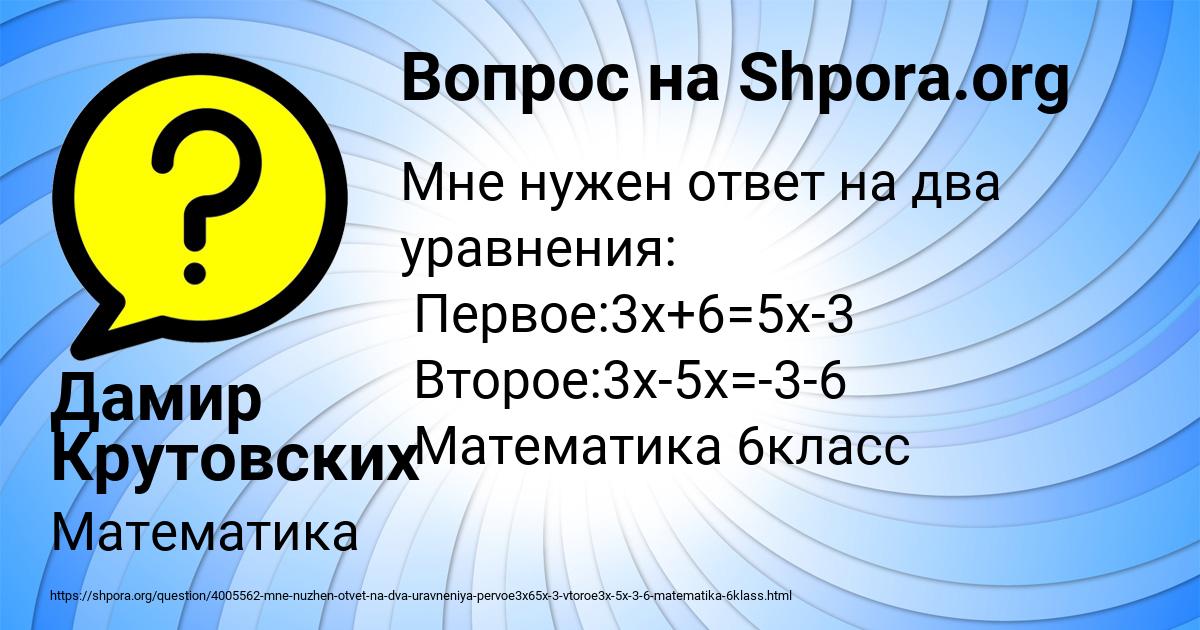 Вопрос на Shpora.org

Мне нужен ответ на два уравнения:
Первое:$3x+6=5x-3$
Второе:$3x-5x=-3-6$
Математика 6класс

Дамир Крутовских

Математика

https://shpora.org/question/4005562-mne-nuzhen-otvet-na-dva-uravneniya-pervoe3x65x-3-vtoroe3x-5x-3-6-matematika-6klass.html